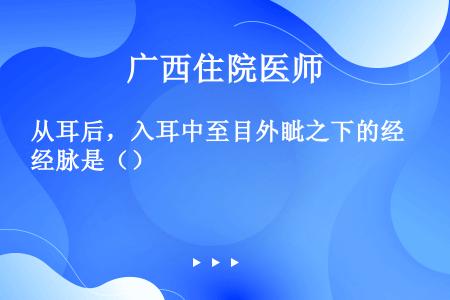 广西住院医师

从耳后，入耳中至目外眦之下的经经脉是（）

▶ ▶ ▶